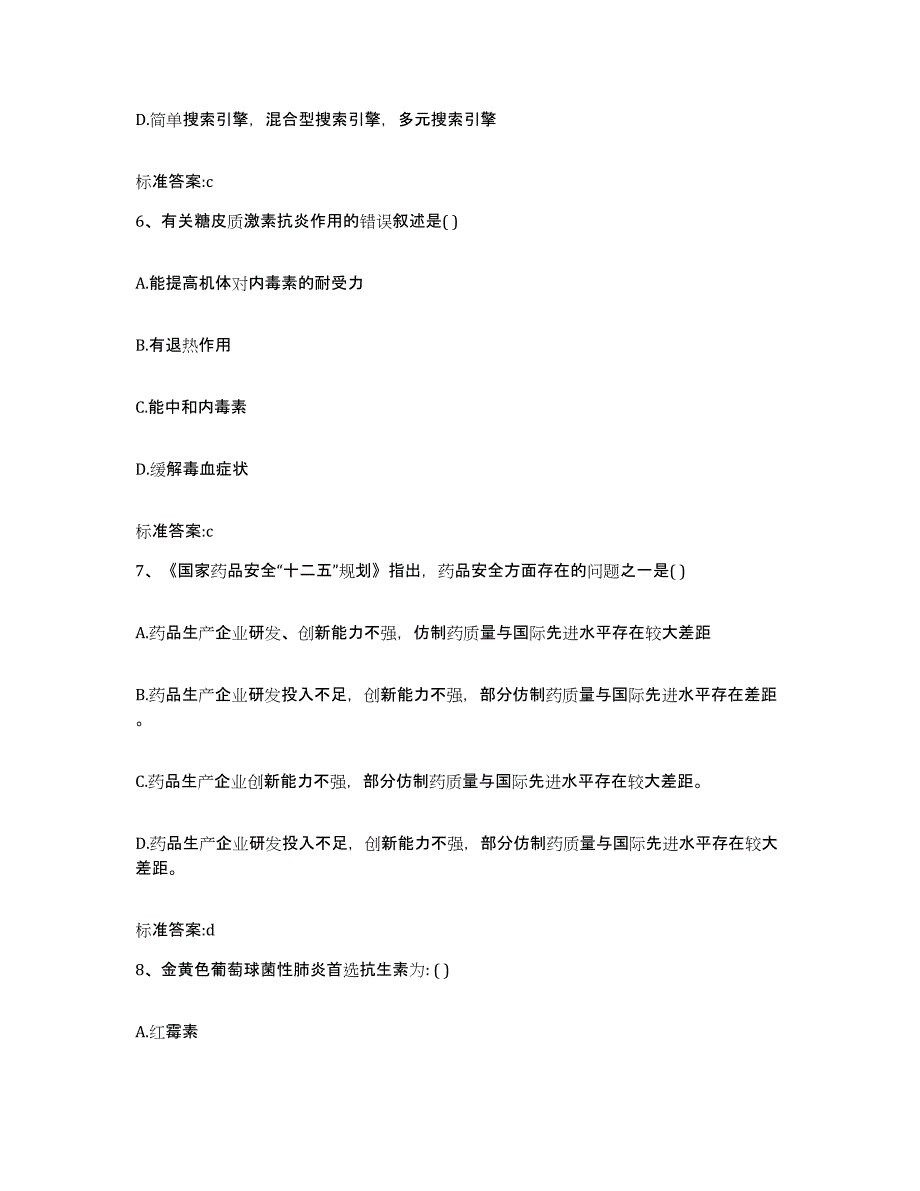 D.简单搜索引擎，混合型搜索引擎，多元搜索引擎

标准答案:c

6、有关糖皮质激素抗炎作用的错误叙述是( )

A.能提高机体对内毒素的耐受力

B.有退热作用

C.能中和内毒素

D.缓解毒血症状

标准答案:c

7、《国家药品安全“十二五”规划》指出，药品安全方面存在的问题之一是( )

A.药品生产企业研发、创新能力不强，仿制药质量与国际先进水平存在较大差距

B.药品生产企业研发投入不足，创新能力不强，部分仿制药质量与国际先进水平存在差距。

C.药品生产企业创新能力不强，部分仿制药质量与国际先进水平存在较大差距。

D.药品生产企业研发投入不足，创新能力不强，部分仿制药质量与国际先进水平存在较大差距。

标准答案:d

8、金黄色葡萄球菌性肺炎首选抗生素为: ( )

A.红霉素